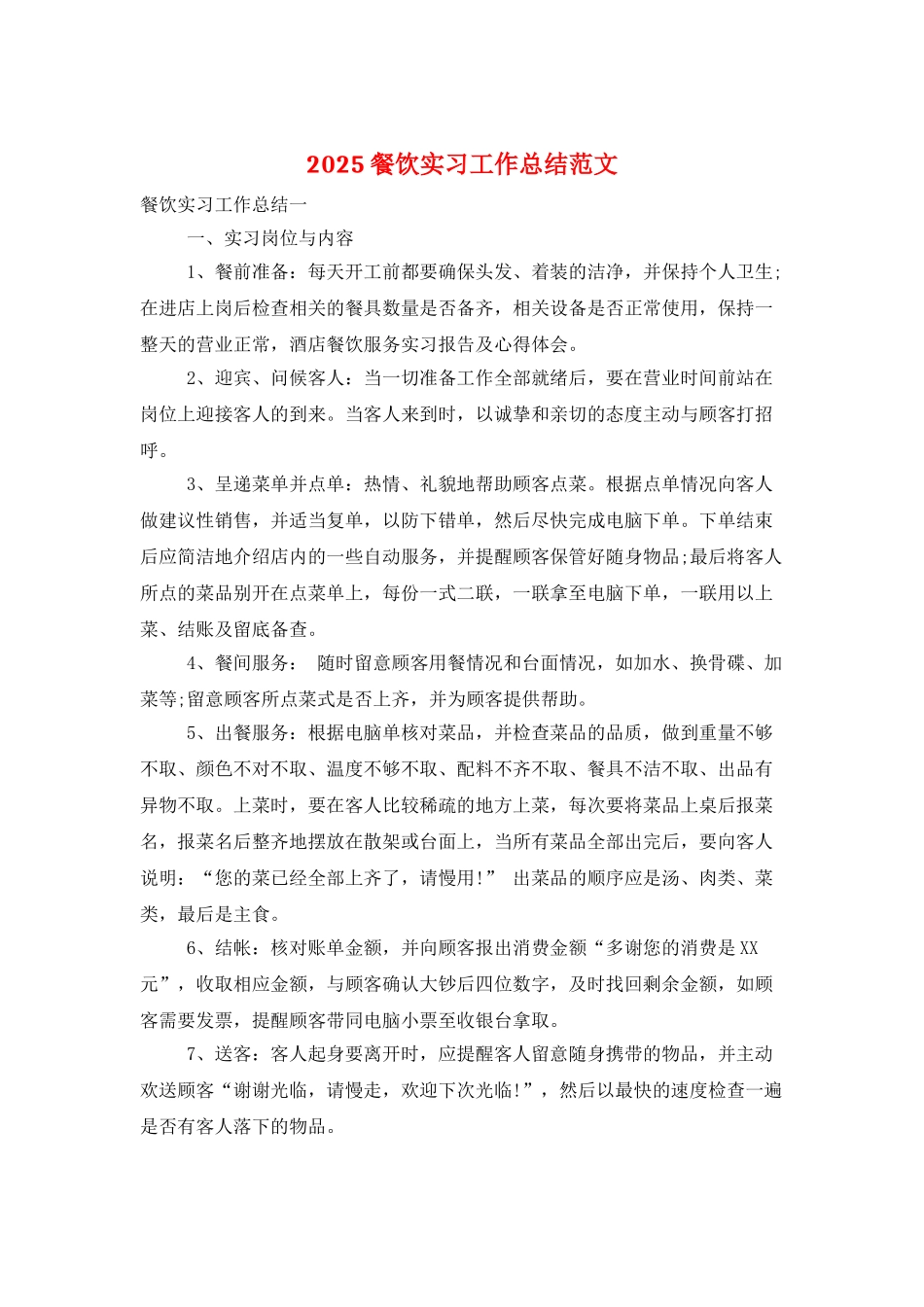 2025 餐饮实习工作总结范文

餐饮实习工作总结一

一、实习岗位与内容

1、餐前准备：每天开工前都要确保头发、着装的洁净，并保持个人卫生;在进店上岗后检查相关的餐具数量是否备齐，相关设备是否正常使用，保持一整天的营业正常，酒店餐饮服务实习报告及心得体会。

2、迎宾、问候客人：当一切准备工作全部就绪后，要在营业时间前站在岗位上迎接客人的到来。当客人来到时，以诚挚和亲切的态度主动与顾客打招呼。

3、呈递菜单并点单：热情、礼貌地帮助顾客点菜。根据点单情况向客人做建议性销售，并适当复单，以防下错单，然后尽快完成电脑下单。下单结束后应简洁地介绍店内的一些自动服务，并提醒顾客保管好随身物品;最后将客人所点的菜品别开在点菜单上，每份一式二联，一联拿至电脑下单，一联用以上菜、结账及留底备查。

4、餐间服务： 随时留意顾客用餐情况和台面情况，如加水、换骨碟、加菜等;留意顾客所点菜式是否上齐，并为顾客提供帮助。

5、出餐服务：根据电脑单核对菜品，并检查菜品的品质，做到重量不够不取、颜色不对不取、温度不够不取、配料不齐不取、餐具不洁不取、出品有异物不取。上菜时，要在客人比较稀疏的地方上菜，每次要将菜品上桌后报菜名，报菜名后整齐地摆放在散架或台面上，当所有菜品全部出完后，要向客人说明：“您的菜已经全部上齐了，请慢用!” 出菜品的顺序应是汤、肉类、菜类，最后是主食。

6、结帐：核对账单金额，并向顾客报出消费金额“多谢您的消费是XX元”，收取相应金额，与顾客确认大钞后四位数字，及时找回剩余金额，如顾客需要发票，提醒顾客带同电脑小票至收银台拿取。

7、送客：客人起身要离开时，应提醒客人留意随身携带的物品，并主动欢送顾客“谢谢光临，请慢走，欢迎下次光临!”，然后以最快的速度检查一遍是否有客人落下的物品。